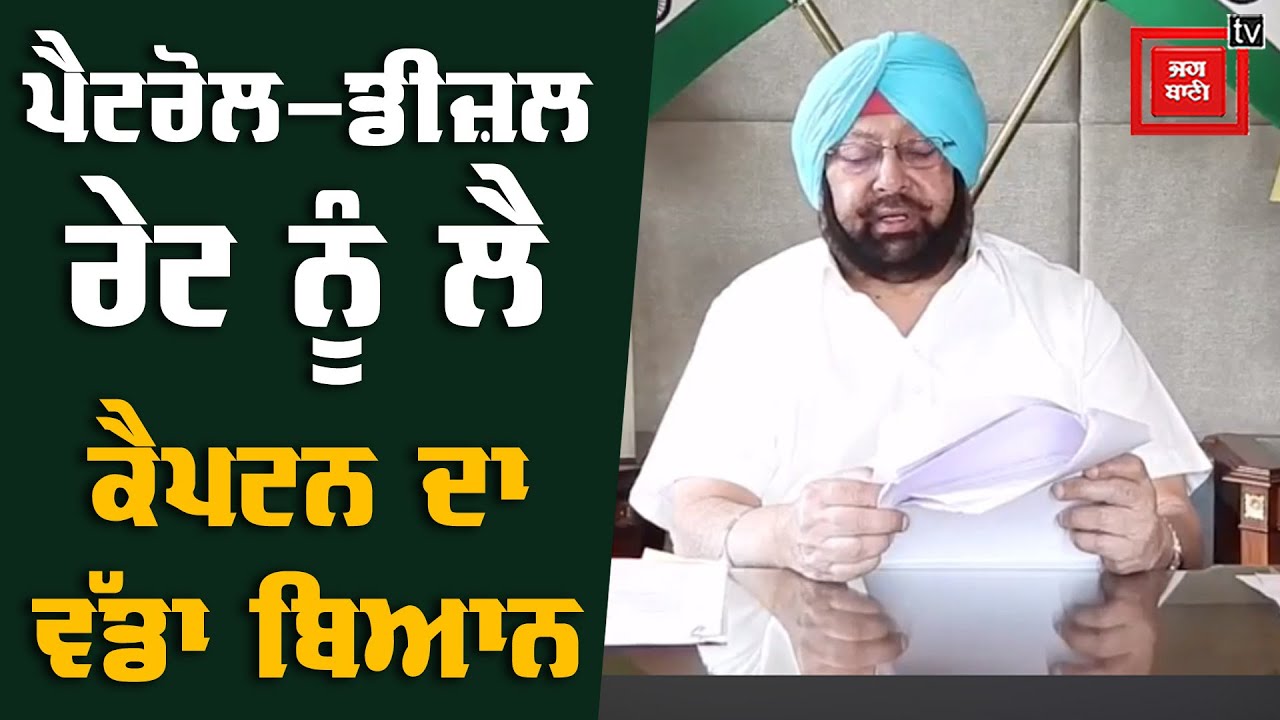 ਪੈਟਰੋਲ-ਡੀਜ਼ਲ ਰੇਟ ਨੂੰ ਲੈ ਕੈਪਟਨ ਦਾ ਵੱਡਾ ਬਿਆਨ

ਜਗ ਬਾਣੀ tv